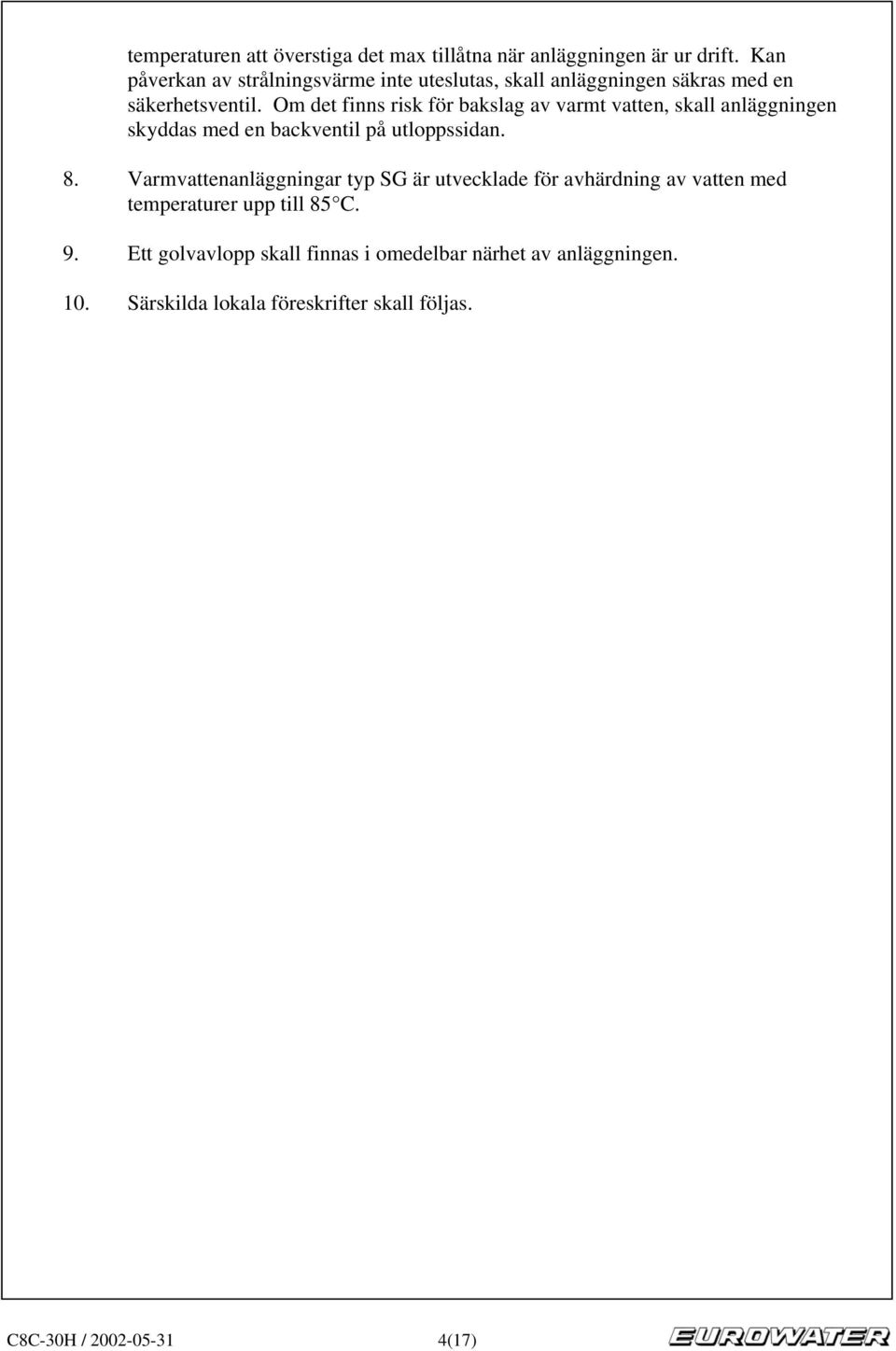 temperaturen att överstiga det max tillåtna när anläggningen är ur drift. Kan påverkan av strålningsvärme inte uteslutas, skall anläggningen säkras med en säkerhetsventil. Om det finns risk för bakslag av varmt vatten, skall anläggningen skyddas med en backventil på utloppssidan.

8. Varmvattenanläggningar typ SG är utvecklade för avhärdning av vatten med temperaturer upp till 85 C.

9. Ett golvavlopp skall finnas i omedelbar närhet av anläggningen.

10. Särskilda lokala föreskrifter skall följas.

C8C-30H / 2002-05-31 4(17) EUROWATER